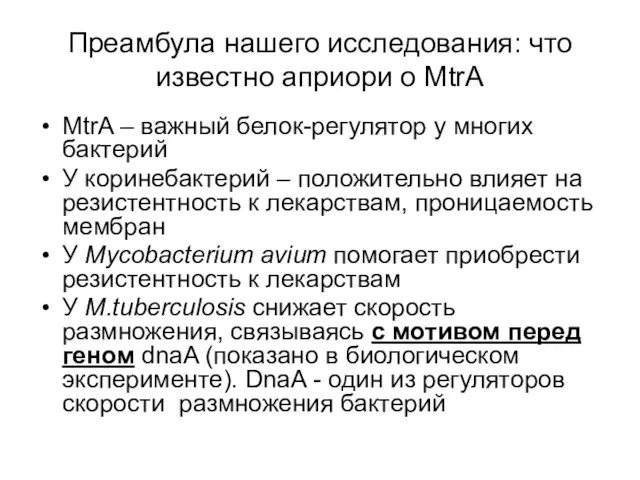 Преамбула нашего исследования: что известно априори о MtrA

• MtrA – важный белок-регулятор у многих бактерий
• У коринебактерий – положительно влияет на резистентность к лекарствам, проницаемость мембран
• У Mycobacterium avium помогает приобрести резистентность к лекарствам
• У M.tuberculosis снижает скорость размножения, связываясь с мотивом перед геном dnaA (показано в биологическом эксперименте). DnaA - один из регуляторов скорости размножения бактерий